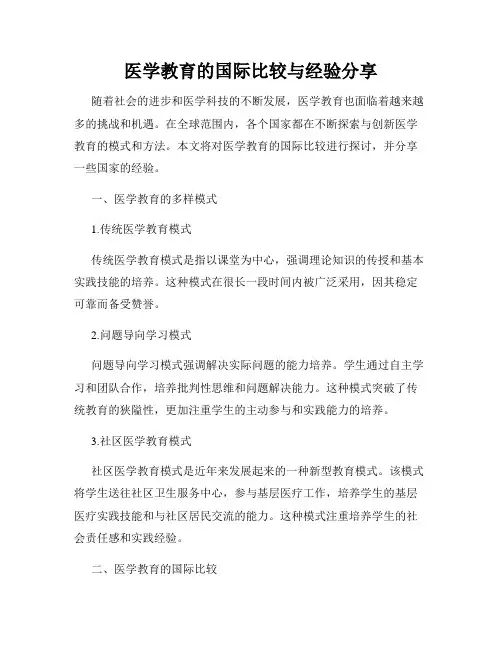 医学教育的国际比较与经验分享

随着社会的进步和医学科技的不断发展，医学教育也面临着越来越多的挑战和机遇。在全球范围内，各个国家都在不断探索与创新医学教育的模式和方法。本文将对医学教育的国际比较进行探讨，并分享一些国家的经验。

一、医学教育的多样模式

1.传统医学教育模式

传统医学教育模式是指以课堂为中心，强调理论知识的传授和基本实践技能的培养。这种模式在很长一段时间内被广泛采用，因其稳定可靠而备受赞誉。

2.问题导向学习模式

问题导向学习模式强调解决实际问题的能力培养。学生通过自主学习和团队合作，培养批判性思维和问题解决能力。这种模式突破了传统教育的狭隘性，更加注重学生的主动参与和实践能力的培养。

3.社区医学教育模式

社区医学教育模式是近年来发展起来的一种新型教育模式。该模式将学生送往社区卫生服务中心，参与基层医疗工作，培养学生的基层医疗实践技能和与社区居民交流的能力。这种模式注重培养学生的社会责任感和实践经验。

二、医学教育的国际比较